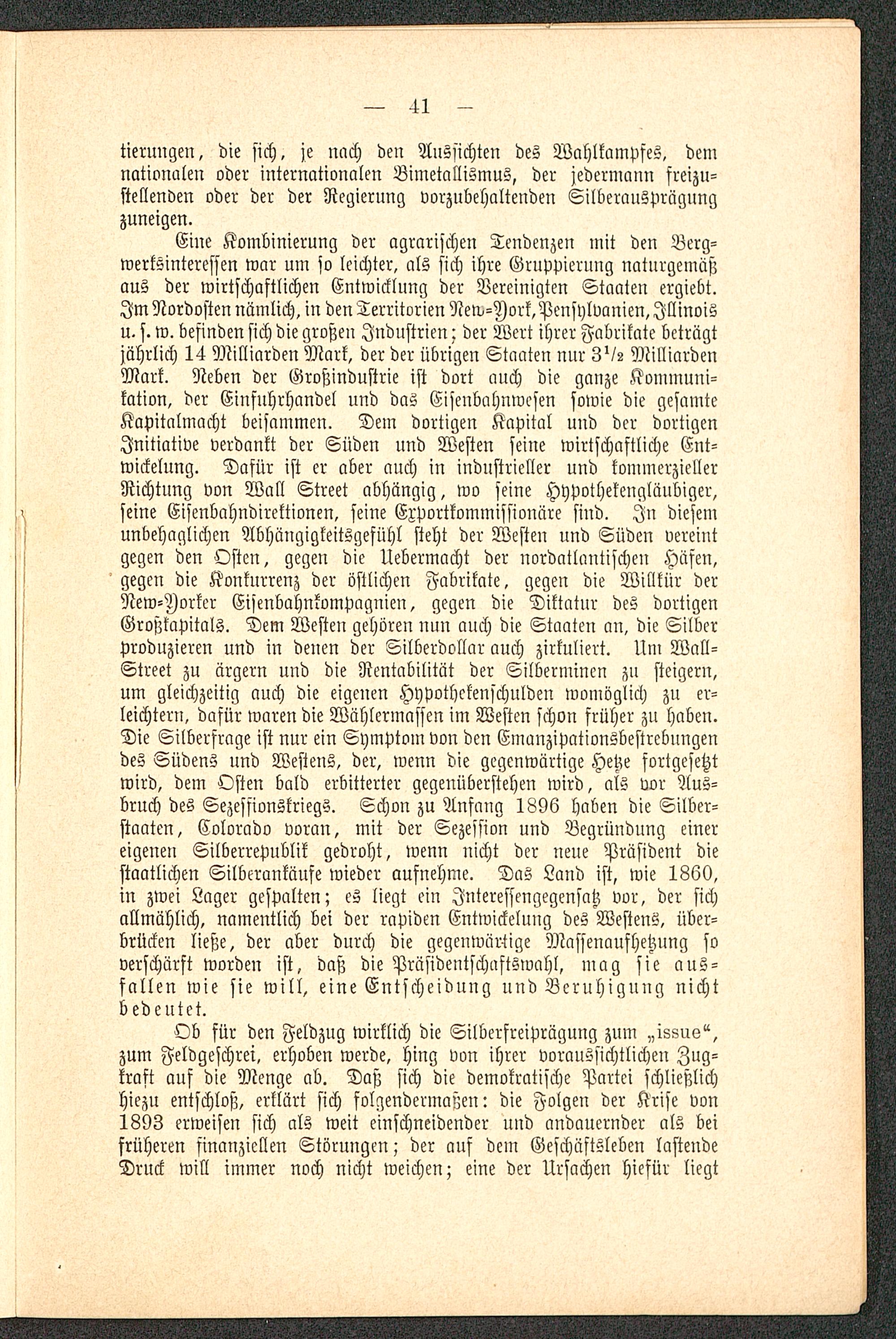 — 41 —

tierungen, die sich, je nach den Aussichten des Wahlkampfes, dem nationalen oder internationalen Bimetallismus, der jedermann freizustellenden oder der der Regierung vorzubehaltenden Silberausprägung zuneigen.

Eine Kombinierung der agrarischen Tendenzen mit den Bergwerksinteressen war um so leichter, als sich ihre Gruppierung naturgemäß aus der wirtschaftlichen Entwicklung der Vereinigten Staaten ergiebt. Im Nordosten nämlich, in den Territorien New-York, Pensylvanien, Illinois u. s. w. befinden sich die großen Industrien; der Wert ihrer Fabrikate beträgt jährlich 14 Milliarden Mark, der der übrigen Staaten nur $3^1/_2$ Milliarden Mark. Neben der Großindustrie ist dort auch die ganze Kommunikation, der Einfuhrhandel und das Eisenbahnwesen sowie die gesamte Kapitalmacht beisammen. Dem dortigen Kapital und der dortigen Initiative verdankt der Süden und Westen seine wirtschaftliche Entwickelung. Dafür ist er aber auch in industrieller und kommerzieller Richtung von Wall Street abhängig, wo seine Hypothekengläubiger, seine Eisenbahndirektionen, seine Exportkommissionäre sind. In diesem unbehaglichen Abhängigkeitsgefühl steht der Westen und Süden vereint gegen den Osten, gegen die Uebermacht der nordatlantischen Häfen, gegen die Konkurrenz der östlichen Fabrikate, gegen die Willkür der New-Yorker Eisenbahnkompagnien, gegen die Diktatur des dortigen Großkapitals. Dem Westen gehören nun auch die Staaten an, die Silber produzieren und in denen der Silberdollar auch zirkuliert. Um Wall-Street zu ärgern und die Rentabilität der Silberminen zu steigern, um gleichzeitig auch die eigenen Hypothekenschulden womöglich zu erleichtern, dafür waren die Wählermassen im Westen schon früher zu haben. Die Silberfrage ist nur ein Symptom von den Emanzipationsbestrebungen des Südens und Westens, der, wenn die gegenwärtige Hetze fortgesetzt wird, dem Osten bald erbitterter gegenüberstehen wird, als vor Ausbruch des Sezessionskriegs. Schon zu Anfang 1896 haben die Silberstaaten, Colorado voran, mit der Sezession und Begründung einer eigenen Silberrepublik gedroht, wenn nicht der neue Präsident die staatlichen Silberankäufe wieder aufnehme. Das Land ist, wie 1860, in zwei Lager gespalten; es liegt ein Interessengegensatz vor, der sich allmählich, namentlich bei der rapiden Entwickelung des Westens, überbrücken ließe, der aber durch die gegenwärtige Massenaufhetzung so verschärft worden ist, daß die Präsidentschaftswahl, mag sie ausfallen wie sie will, eine Entscheidung und Beruhigung nicht bedeutet.

Ob für den Feldzug wirklich die Silberfreiprägung zum „issue“, zum Feldgeschrei, erhoben werde, hing von ihrer voraussichtlichen Zugkraft auf die Menge ab. Daß sich die demokratische Partei schließlich hiezu entschloß, erklärt sich folgendermaßen: die Folgen der Krise von 1893 erweisen sich als weit einschneidender und andauernder als bei früheren finanziellen Störungen; der auf dem Geschäftsleben lastende Druck will immer noch nicht weichen; eine der Ursachen hiefür liegt